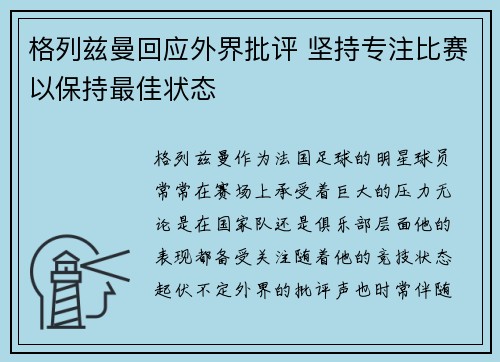 格列兹曼回应外界批评 坚持专注比赛以保持最佳状态

格列兹曼作为法国足球的明星球员常常在赛场上承受着巨大的压力无论是在国家队还是俱乐部层面他的表现都备受关注随着他的竞技状态起伏不定外界的批评声也时常伴随